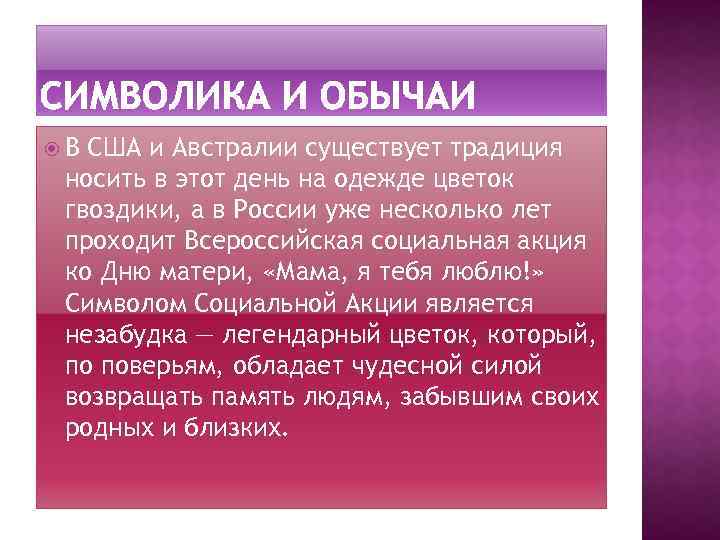 СИМВОЛИКА И ОБЫЧАИ

В США и Австралии существует традиция носить в этот день на одежде цветок гвоздики, а в России уже несколько лет проходит Всероссийская социальная акция ко Дню матери, «Мама, я тебя люблю!» Символом Социальной Акции является незабудка — легендарный цветок, который, по поверьям, обладает чудесной силой возвращать память людям, забывшим своих родных и близких.